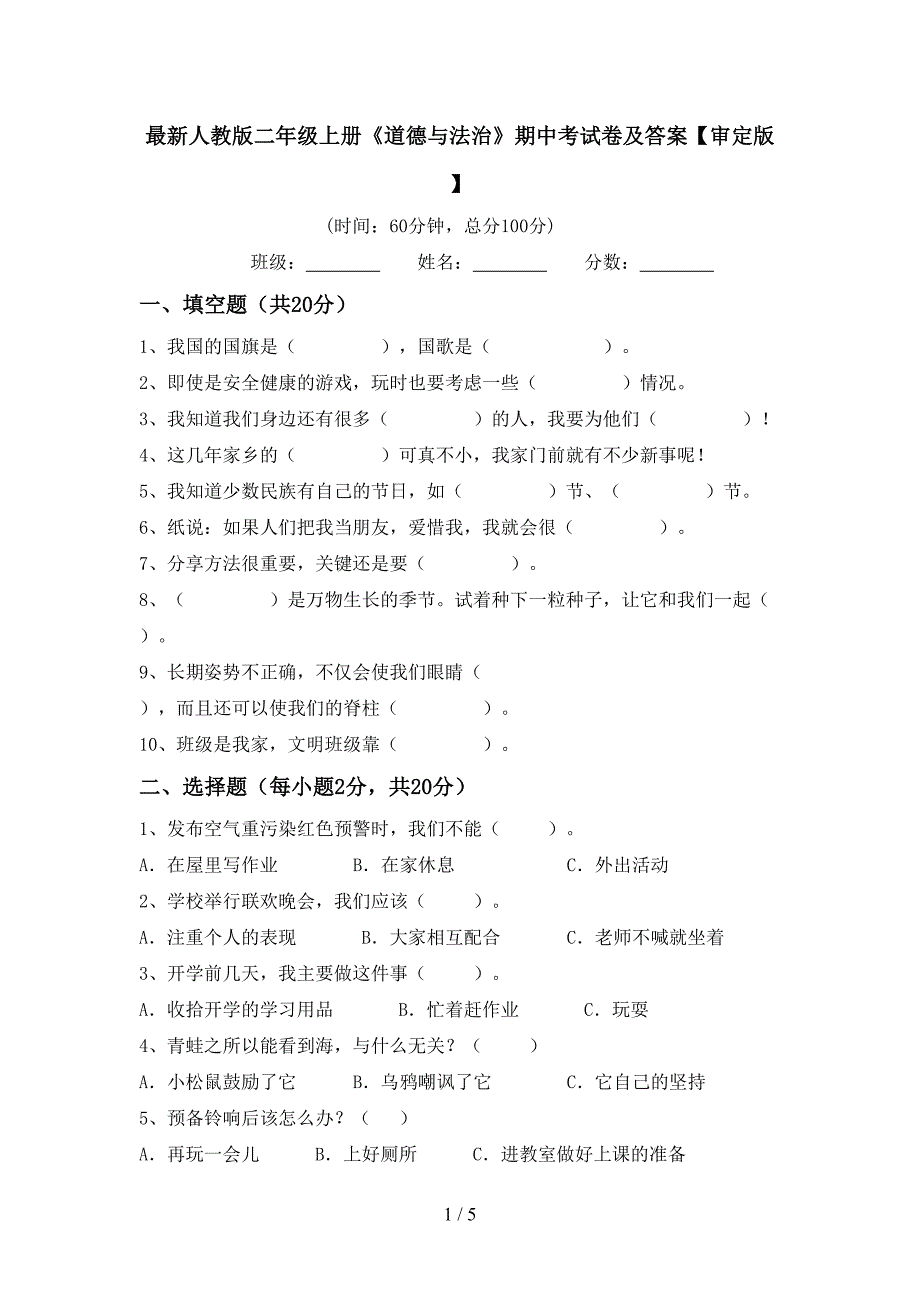 最新人教版二年级上册《道德与法治》期中考试卷及答案【审定版】

(时间：60分钟，总分100分)

班级：________ 姓名：________ 分数：________

一、填空题（共20分）

1、我国的国旗是（　　　　），国歌是（　　　　　）。

2、即使是安全健康的游戏，玩时也要考虑一些（　　　　）情况。

3、我知道我们身边还有很多（　　　　）的人，我要为他们（　　　　）！

4、这几年家乡的（　　　　）可真不小，我家门前就有不少新事呢！

5、我知道少数民族有自己的节日，如（　　　　）节、（　　　　）节。

6、纸说：如果人们把我当朋友，爱惜我，我就会很（　　　　）。

7、分享方法很重要，关键还是要（　　　　）。

8、（　　　　）是万物生长的季节。试着种下一粒种子，让它和我们一起（　）。

9、长期姿势不正确，不仅会使我们眼睛（　）,而且还可以使我们的脊柱（　　　　）。

10、班级是我家，文明班级靠（　　　　）。

二、选择题（每小题2分，共20分）

1、发布空气重污染红色预警时，我们不能（　　）。

A. 在屋里写作业　　B. 在家休息　　C. 外出活动

2、学校举行联欢晚会，我们应该（　　）。

A. 注重个人的表现　　B. 大家相互配合　　C. 老师不喊就坐着

3、开学前几天，我主要做这件事（　　）。

A. 收拾开学的学习用品　　B. 忙着赶作业　　C. 玩耍

4、青蛙之所以能看到海，与什么无关？（　　）

A. 小松鼠鼓励了它　　B. 乌鸦嘲讽了它　　C. 它自己的坚持

5、预备铃响后该怎么办？（　）

A. 再玩一会儿　　B. 上好厕所　　C. 进教室做好上课的准备

1 / 5